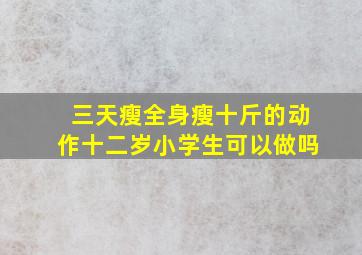 三天瘦全身瘦十斤的动作十二岁小学生可以做吗